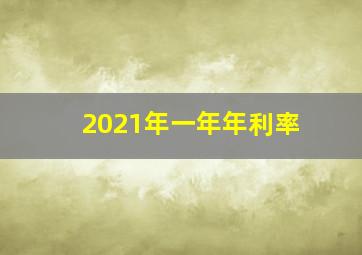 2021年一年年利率